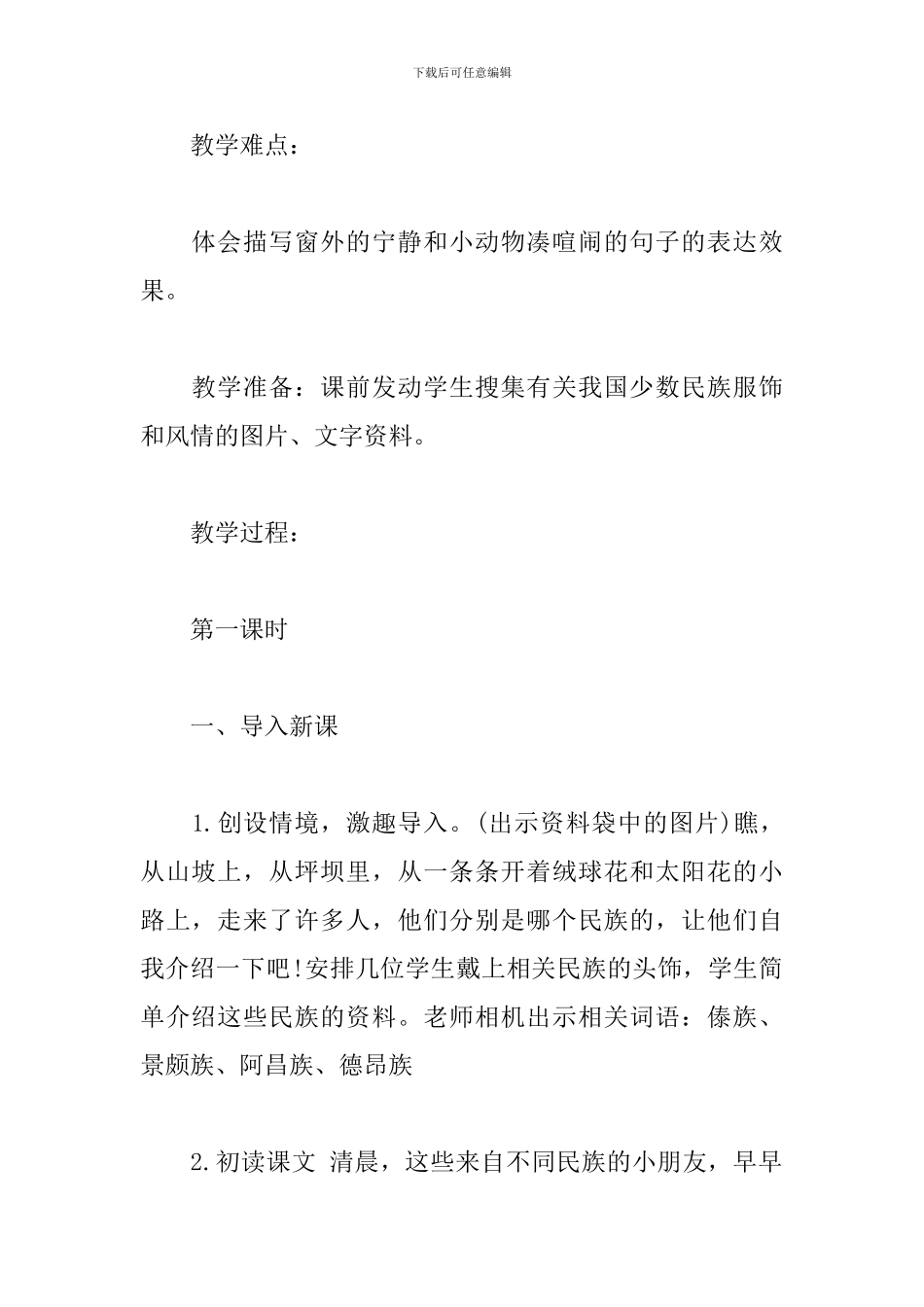 下载后可任意编辑

教学难点：

体会描写窗外的宁静和小动物凑喧闹的句子的表达效果。

教学准备：课前发动学生搜集有关我国少数民族服饰和风情的图片、文字资料。

教学过程：

第一课时

一、导入新课

1.创设情境，激趣导入。(出示资料袋中的图片)瞧，从山坡上，从坪坝里，从一条条开着绒球花和太阳花的小路上，走来了许多人，他们分别是哪个民族的，让他们自我介绍一下吧!安排几位学生戴上相关民族的头饰，学生简单介绍这些民族的资料。老师相机出示相关词语：傣族、景颇族、阿昌族、德昂族

2.初读课文 清晨，这些来自不同民族的小朋友，早早